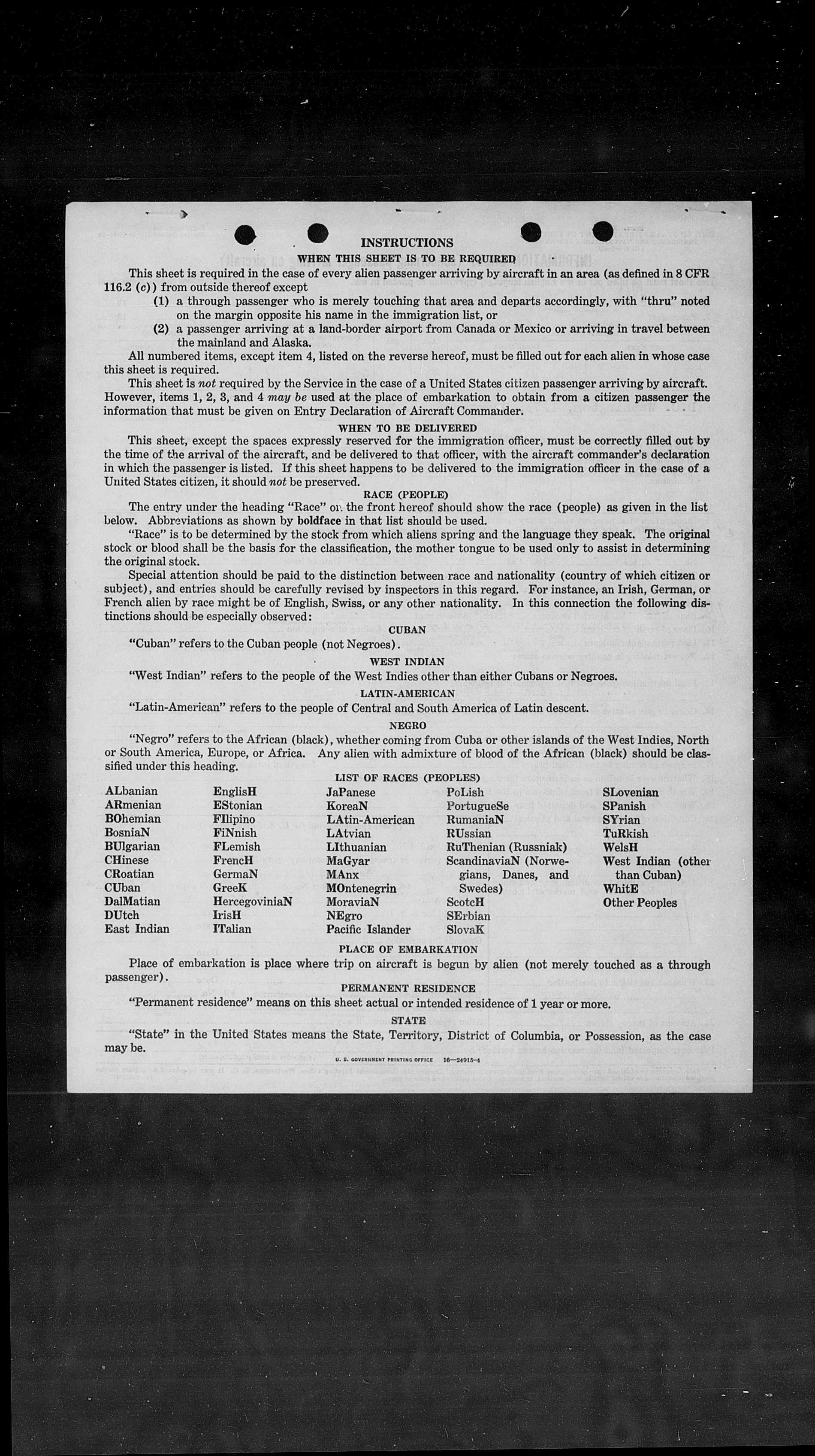 INSTRUCTIONS

WHEN THIS SHEET IS TO BE REQUIRED

This sheet is required in the case of every alien passenger arriving by aircraft in an area (as defined in 8 CFR 116.2 (c)) from outside thereof except

(1) a through passenger who is merely touching that area and departs accordingly, with "thru" noted on the margin opposite his name in the immigration list, or

(2) a passenger arriving at a land-border airport from Canada or Mexico or arriving in travel between the mainland and Alaska.

All numbered items, except item 4, listed on the reverse hereof, must be filled out for each alien in whose case this sheet is required.

This sheet is not required by the Service in the case of a United States citizen passenger arriving by aircraft. However, items 1, 2, 3, and 4 may be used at the place of embarkation to obtain from a citizen passenger the information that must be given on Entry Declaration of Aircraft Commander.

WHEN TO BE DELIVERED

This sheet, except the spaces expressly reserved for the immigration officer, must be correctly filled out by the time of the arrival of the aircraft, and be delivered to that officer, with the aircraft commander's declaration in which the passenger is listed. If this sheet happens to be delivered to the immigration officer in the case of a United States citizen, it should not be preserved.

RACE (PEOPLE)

The entry under the heading "Race" on the front hereof should show the race (people) as given in the list below. Abbreviations as shown by boldface in that list should be used.

"Race" is to be determined by the stock from which aliens spring and the language they speak. The original stock or blood shall be the basis for the classification, the mother tongue to be used only to assist in determining the original stock.

Special attention should be paid to the distinction between race and nationality (country of which citizen or subject), and entries should be carefully revised by inspectors in this regard. For instance, an Irish, German, or French alien by race might be of English, Swiss, or any other nationality. In this connection the following distinctions should be especially observed:

CUBAN

"Cuban" refers to the Cuban people (not Negroes).

WEST INDIAN

"West Indian" refers to the people of the West Indies other than either Cubans or Negroes.

LATIN-AMERICAN

"Latin-American" refers to the people of Central and South America of Latin descent.

NEGRO

"Negro" refers to the African (black), whether coming from Cuba or other islands of the West Indies, North or South America, Europe, or Africa. Any alien with admixture of blood of the African (black) should be classified under this heading.

LIST OF RACES (PEOPLES)

ALbanian
ARmenian
BOhemian
BosniaN
BUlgarian
CHinese
CRoatian
CUban
DalMatian
DUtch
East Indian

EnglisH
EStonian
FIlipino
FiNnish
FLemish
FrencH
GermaN
GreeK
HercegoviniaN
IrisH
ITalian

JaPanese
KoreaN
LAtin-American
LAtvian
LIthuanian
MaGyar
MAnx
MOntenegrin
MoraviaN
NEgro
Pacific Islander

PoLish
PortugueSe
RumaniaN
RUssian
RuThenian (Russniak)
ScandinaviaN (Norwegians, Danes, and Swedes)
ScotcH
SErbian
SlovaK

SLovenian
SPanish
SYrian
TuRkish
WelsH
West Indian (other than Cuban)
WhitE
Other Peoples

PLACE OF EMBARKATION

Place of embarkation is place where trip on aircraft is begun by alien (not merely touched as a through passenger).

PERMANENT RESIDENCE

"Permanent residence" means on this sheet actual or intended residence of 1 year or more.

STATE

"State" in the United States means the State, Territory, District of Columbia, or Possession, as the case may be.

U. S. GOVERNMENT PRINTING OFFICE 16—24915-4